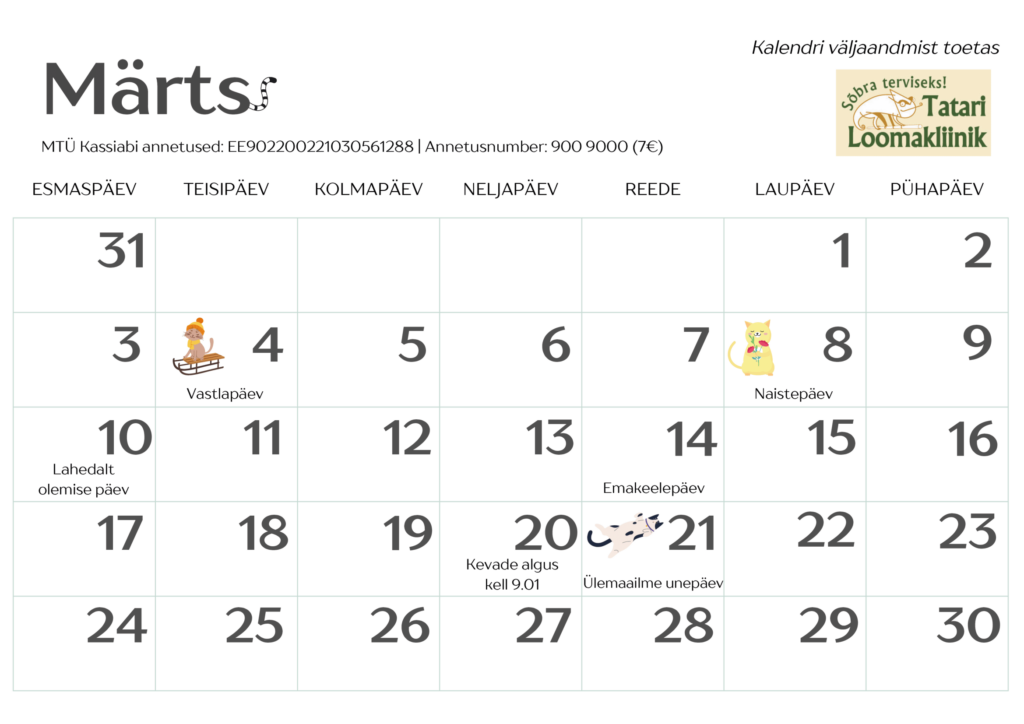 Märts

Kalendri väljaandmist toetas

Sõbra terviseks! Tatari Loomakliinik

MTÜ Kassiabi annetused: EE902200221030561288 | Annetusnumber: 900 9000 (7€)

| ESMASPÄEV | TEISIPÄEV | KOLMAPÄEV | NELJAPÄEV | REEDE | LAUPÄEV | PÜHAPÄEV |
|---|---|---|---|---|---|---|
| 31 | | | | | 1 | 2 |
| 3 | 4 Vastlapäev | 5 | 6 | 7 | 8 Naistepäev | 9 |
| 10 Lahedalt olemise päev | 11 | 12 | 13 | 14 Emakeelepäev | 15 | 16 |
| 17 | 18 | 19 | 20 Kevade algus kell 9.01 | 21 Ülemaailme unepäev | 22 | 23 |
| 24 | 25 | 26 | 27 | 28 | 29 | 30 |